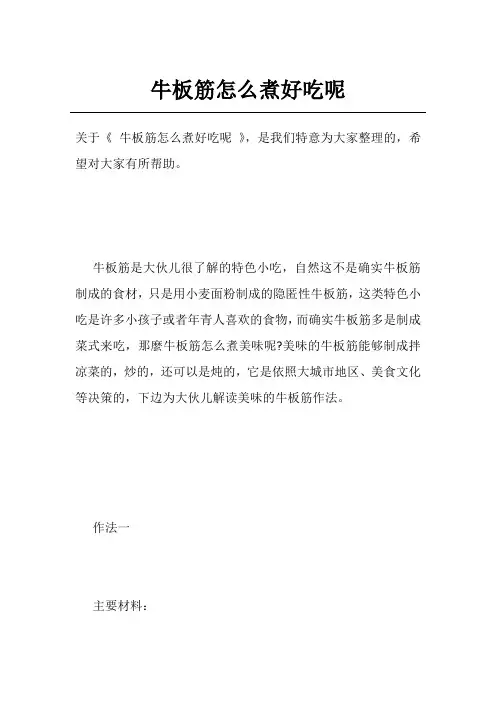 牛板筋怎么煮好吃呢

关于《 牛板筋怎么煮好吃呢 》，是我们特意为大家整理的，希望对大家有所帮助。

牛板筋是大伙儿很了解的特色小吃，自然这不是确实牛板筋制成的食材，只是用小麦面粉制成的隐匿性牛板筋，这类特色小吃是许多小孩子或者年青人喜欢的食物，而确实牛板筋多是制成菜式来吃，那麼牛板筋怎么煮美味呢?美味的牛板筋能够制成拌凉菜的，炒的，还可以是炖的，它是依照大城市地区、美食文化等决策的，下边为大伙儿解读美味的牛板筋作法。

作法一

主要材料：